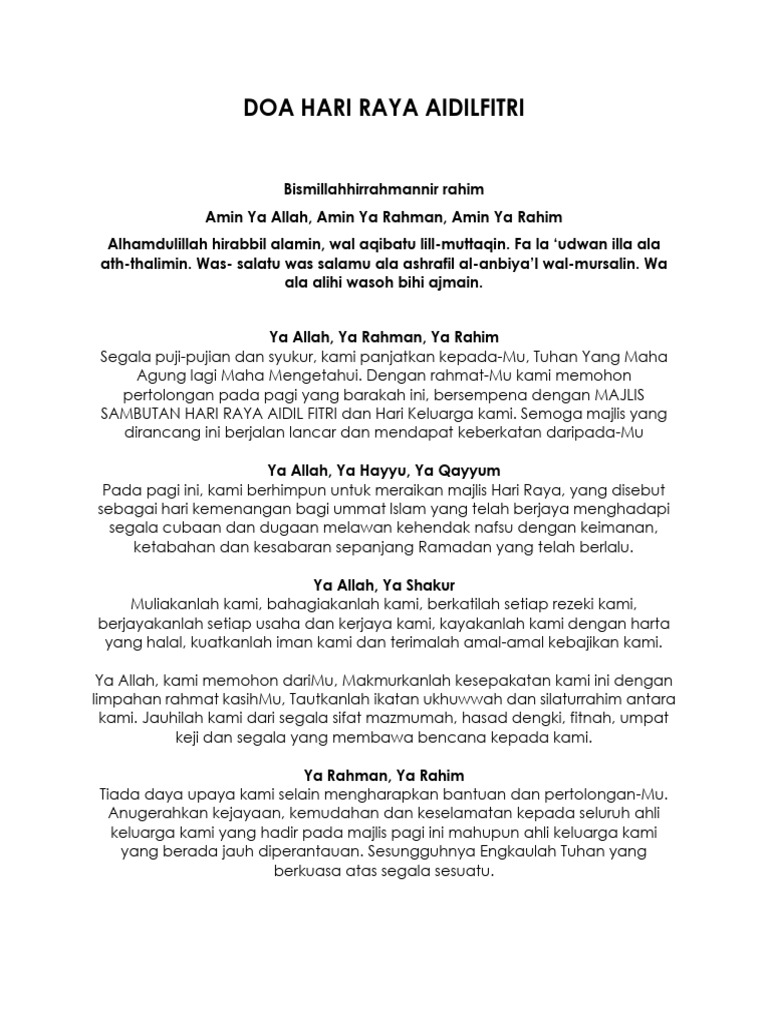 DOA HARI RAYA AIDILFITRI

Bismillahhirrahmannir rahim

Amin Ya Allah, Amin Ya Rahman, Amin Ya Rahim

Alhamdulillah hirabbil alamin, wal aqibatu lill-muttaqin. Fa la 'udwan illa ala ath-thalimin. Was- salatu was salamu ala ashrafil al-anbiya'l wal-mursalin. Wa ala alihi wasoh bihi ajmain.

Ya Allah, Ya Rahman, Ya Rahim
Segala puji-pujian dan syukur, kami panjatkan kepada-Mu, Tuhan Yang Maha Agung lagi Maha Mengetahui. Dengan rahmat-Mu kami memohon pertolongan pada pagi yang barakah ini, bersempena dengan MAJLIS SAMBUTAN HARI RAYA AIDIL FITRI dan Hari Keluarga kami. Semoga majlis yang dirancang ini berjalan lancar dan mendapat keberkatan daripada-Mu

Ya Allah, Ya Hayyu, Ya Qayyum
Pada pagi ini, kami berhimpun untuk meraikan majlis Hari Raya, yang disebut sebagai hari kemenangan bagi ummat Islam yang telah berjaya menghadapi segala cubaan dan dugaan melawan kehendak nafsu dengan keimanan, ketabahan dan kesabaran sepanjang Ramadan yang telah berlalu.

Ya Allah, Ya Shakur
Muliakanlah kami, bahagiakanlah kami, berkatilah setiap rezeki kami, berjayakanlah setiap usaha dan kerjaya kami, kayakanlah kami dengan harta yang halal, kuatkanlah iman kami dan terimalah amal-amal kebajikan kami.

Ya Allah, kami memohon dariMu, Makmurkanlah kesepakatan kami ini dengan limpahan rahmat kasihMu, Tautkanlah ikatan ukhuwwah dan silaturrahim antara kami. Jauhilah kami dari segala sifat mazmumah, hasad dengki, fitnah, umpat keji dan segala yang membawa bencana kepada kami.

Ya Rahman, Ya Rahim
Tiada daya upaya kami selain mengharapkan bantuan dan pertolongan-Mu. Anugerahkan kejayaan, kemudahan dan keselamatan kepada seluruh ahli keluarga kami yang hadir pada majlis pagi ini mahupun ahli keluarga kami yang berada jauh diperantauan. Sesungguhnya Engkaulah Tuhan yang berkuasa atas segala sesuatu.